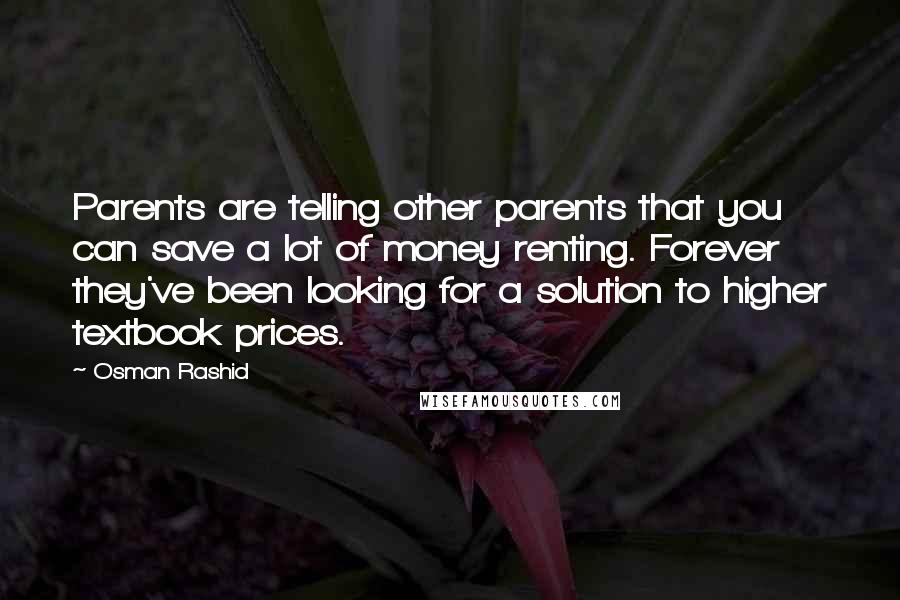 Parents are telling other parents that you can save a lot of money renting. Forever they've been looking for a solution to higher textbook prices.

~ Osman Rashid

WISEFAMOUSQUOTES.COM